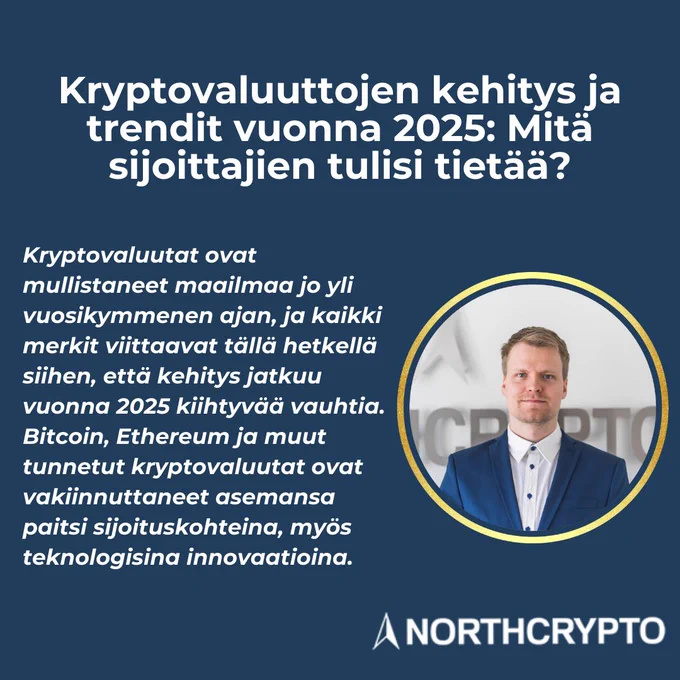 Kryptovaluuttojen kehitys ja trendit vuonna 2025: Mitä sijoittajien tulisi tietää?

Kryptovaluutat ovat mullistaneet maailmaa jo yli vuosikymmenen ajan, ja kaikki merkit viittaavat tällä hetkellä siihen, että kehitys jatkuu vuonna 2025 kiihtyvää vauhtia. Bitcoin, Ethereum ja muut tunnetut kryptovaluutat ovat vakiinnuttaneet asemansa paitsi sijoituskohteina, myös teknologisina innovaatioina.

NORTHCRYPTO